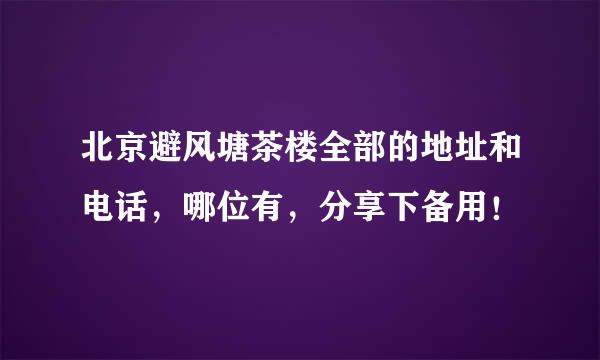 北京避风塘茶楼全部的地址和电话，哪位有，分享下备用！